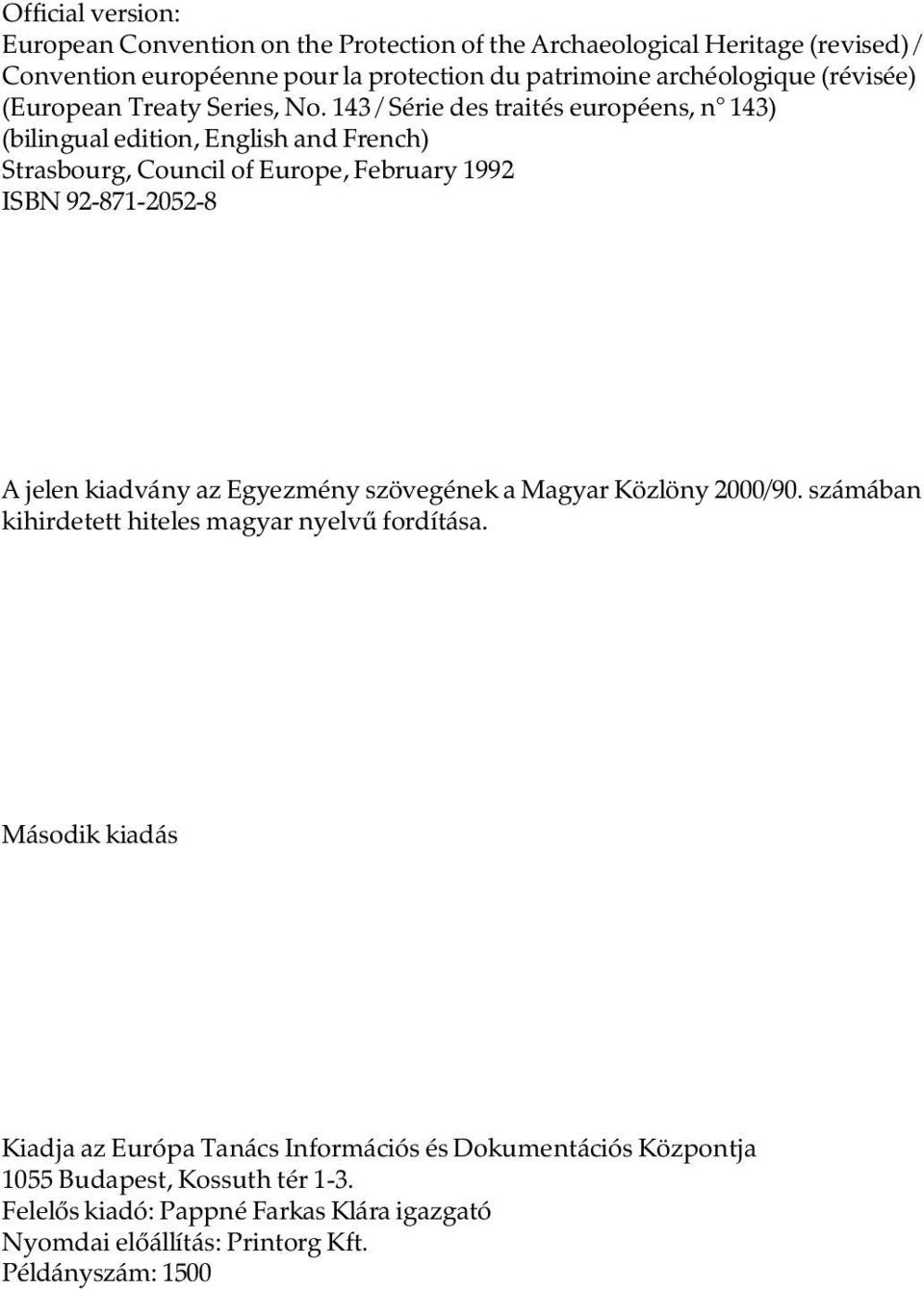 Official version:
European Convention on the Protection of the Archaeological Heritage (revised) / Convention européenne pour la protection du patrimoine archéologique (révisée) (European Treaty Series, No. 143 / Série des traités européens, n° 143) (bilingual edition, English and French)
Strasbourg, Council of Europe, February 1992
ISBN 92-871-2052-8

A jelen kiadvány az Egyezmény szövegének a Magyar Közlöny 2000/90. számában kihirdetett hiteles magyar nyelvű fordítása.

Második kiadás

Kiadja az Európa Tanács Információs és Dokumentációs Központja
1055 Budapest, Kossuth tér 1-3.
Felelős kiadó: Pappné Farkas Klára igazgató
Nyomdai előállítás: Printorg Kft.
Példányszám: 1500